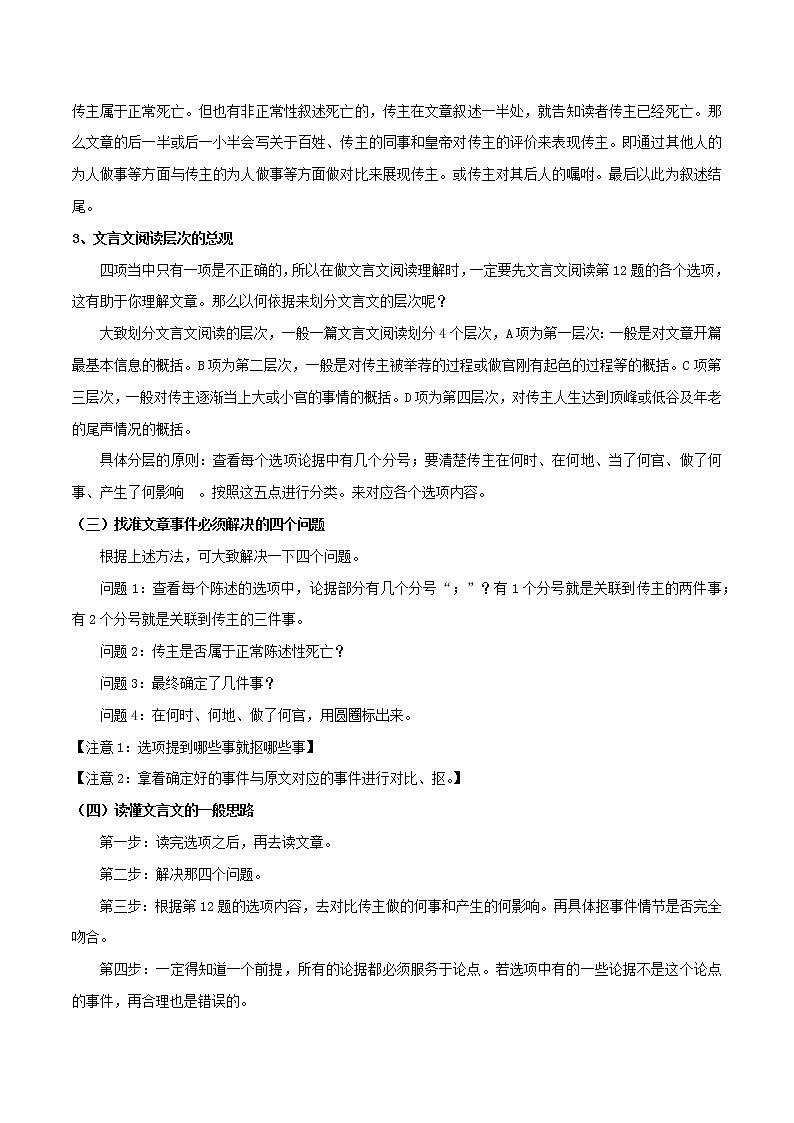 传主属于正常死亡。但也有非正常性叙述死亡的，传主在文章叙述一半处，就告知读者传主已经死亡。那么文章的后一半或后一小半会写关于百姓、传主的同事和皇帝对传主的评价来表现传主。即通过其他人的为人做事等方面与传主的为人做事等方面做对比来展现传主。或传主对其后人的嘱咐。最后以此为叙述结尾。

3、文言文阅读层次的总观

四项当中只有一项是不正确的，所以在做文言文阅读理解时，一定要先文言文阅读第12题的各个选项，这有助于你理解文章。那么以何依据来划分文言文的层次呢？

大致划分文言文阅读的层次，一般一篇文言文阅读划分4个层次，A项为第一层次：一般是对文章开篇最基本信息的概括。B项为第二层次，一般是对传主被举荐的过程或做官刚有起色的过程等的概括。C项第三层次，一般对传主逐渐当上大或小官的事情的概括。D项为第四层次，对传主人生达到顶峰或低谷及年老的尾声情况的概括。

具体分层的原则：查看每个选项论据中有几个分号；要清楚传主在何时、在何地、当了何官、做了何事、产生了何影响 。按照这五点进行分类。来对应各个选项内容。

（三）找准文章事件必须解决的四个问题

根据上述方法，可大致解决一下四个问题。

问题1：查看每个陈述的选项中，论据部分有几个分号“；”？有1个分号就是关联到传主的两件事；有2个分号就是关联到传主的三件事。

问题2：传主是否属于正常陈述性死亡？

问题3：最终确定了几件事？

问题4：在何时、何地、做了何官，用圆圈标出来。

【注意1：选项提到哪些事就抠哪些事】

【注意2：拿着确定好的事件与原文对应的事件进行对比、抠。】

（四）读懂文言文的一般思路

第一步：读完选项之后，再去读文章。

第二步：解决那四个问题。

第三步：根据第12题的选项内容，去对比传主做的何事和产生的何影响。再具体抠事件情节是否完全吻合。

第四步：一定得知道一个前提，所有的论据都必须服务于论点。若选项中有的一些论据不是这个论点的事件，再合理也是错误的。